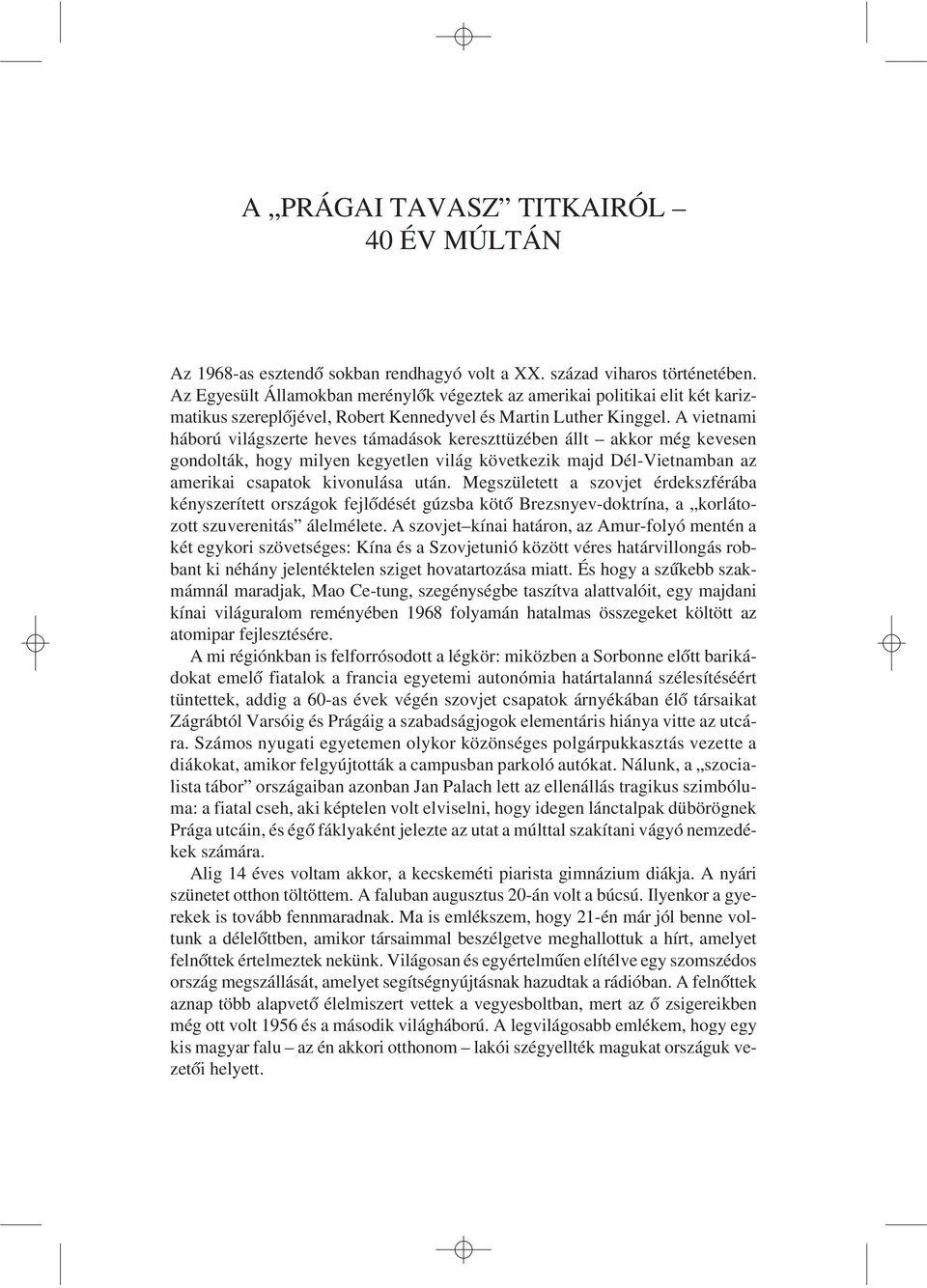 A „PRÁGAI TAVASZ” TITKAIRÓL – 40 ÉV MÚLTÁN

Az 1968-as esztendő sokban rendhagyó volt a XX. század viharos történetében. Az Egyesült Államokban merénylők végeztek az amerikai politikai elit két karizmatikus szereplőjével, Robert Kennedyvel és Martin Luther Kinggel. A vietnami háború világszerte heves támadások kereszttüzében állt – akkor még kevesen gondolták, hogy milyen kegyetlen világ következik majd Dél-Vietnamban az amerikai csapatok kivonulása után. Megszületett a szovjet érdekszférába kényszerített országok fejlődését gúzsba kötő Brezsnyev-doktrína, a „korlátozott szuverenitás” álelmélete. A szovjet–kínai határon, az Amur-folyó mentén a két egykori szövetséges: Kína és a Szovjetunió között véres határvillongás robbant ki néhány jelentéktelen sziget hovatartozása miatt. És hogy a szűkebb szakmámnál maradjak, Mao Ce-tung, szegénységbe taszítva alattvalóit, egy majdani kínai világuralom reményében 1968 folyamán hatalmas összegeket költött az atomipar fejlesztésére.

A mi régiónkban is felforrósodott a légkör: miközben a Sorbonne előtt barikádokat emelő fiatalok a francia egyetemi autonómia határtalanná szélesítéséért tüntettek, addig a 60-as évek végén szovjet csapatok árnyékában élő társaikat Zágrábtól Varsóig és Prágáig a szabadságjogok elementáris hiánya vitte az utcára. Számos nyugati egyetemen olykor közönséges polgárpukkasztás vezette a diákokat, amikor felgyújtották a campusban parkoló autókat. Nálunk, a „szocialista tábor” országaiban azonban Jan Palach lett az ellenállás tragikus szimbóluma: a fiatal cseh, aki képtelen volt elviselni, hogy idegen lánctalpak dübörögnek Prága utcáin, és égő fáklyaként jelezte az utat a múlttal szakítani vágyó nemzedékek számára.

Alig 14 éves voltam akkor, a kecskeméti piarista gimnázium diákja. A nyári szünetet otthon töltöttem. A faluban augusztus 20-án volt a búcsú. Ilyenkor a gyerekek is tovább fennmaradnak. Ma is emlékszem, hogy 21-én már jól benne voltunk a délelőttben, amikor társaimmal beszélgetve meghallottuk a hírt, amelyet felnőttek értelmeztek nekünk. Világosan és egyértelműen elítélve egy szomszédos ország megszállását, amelyet segítségnyújtásnak hazudtak a rádióban. A felnőttek aznap több alapvető élelmiszert vettek a vegyesboltban, mert az ő zsigereikben még ott volt 1956 és a második világháború. A legvilágosabb emlékem, hogy egy kis magyar falu – az én akkori otthonom – lakói szégyellték magukat országuk vezetői helyett.